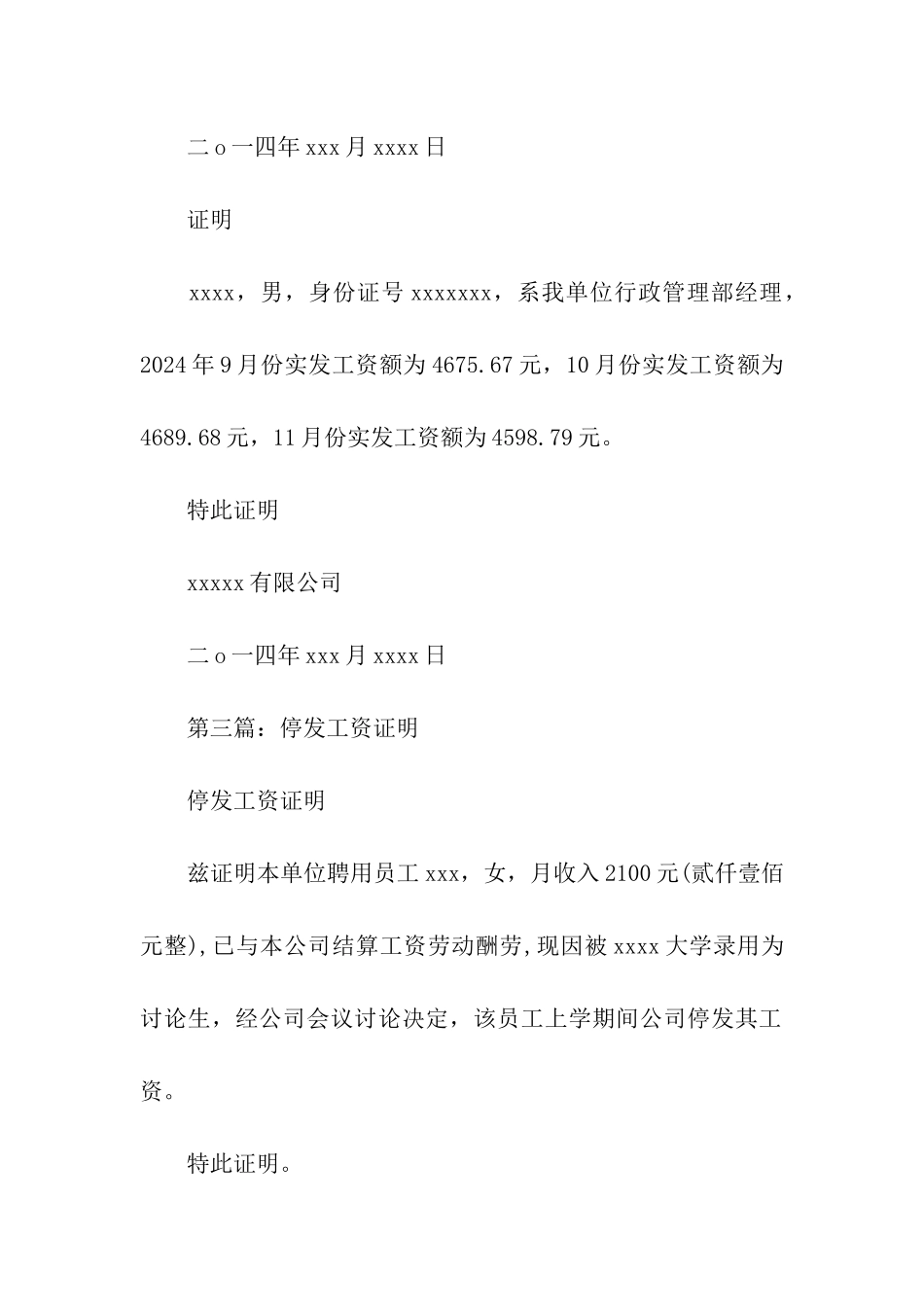 二o一四年xxx月xxxx日

证明

xxxx，男，身份证号xxxxxxx，系我单位行政管理部经理，2024年9月份实发工资额为4675.67元，10月份实发工资额为4689.68元，11月份实发工资额为4598.79元。

特此证明

xxxxx有限公司

二o一四年xxx月xxxx日

第三篇：停发工资证明

停发工资证明

兹证明本单位聘用员工xxx，女，月收入2100元(贰仟壹佰元整),已与本公司结算工资劳动酬劳,现因被xxxx大学录用为讨论生，经公司会议讨论决定，该员工上学期间公司停发其工资。

特此证明。